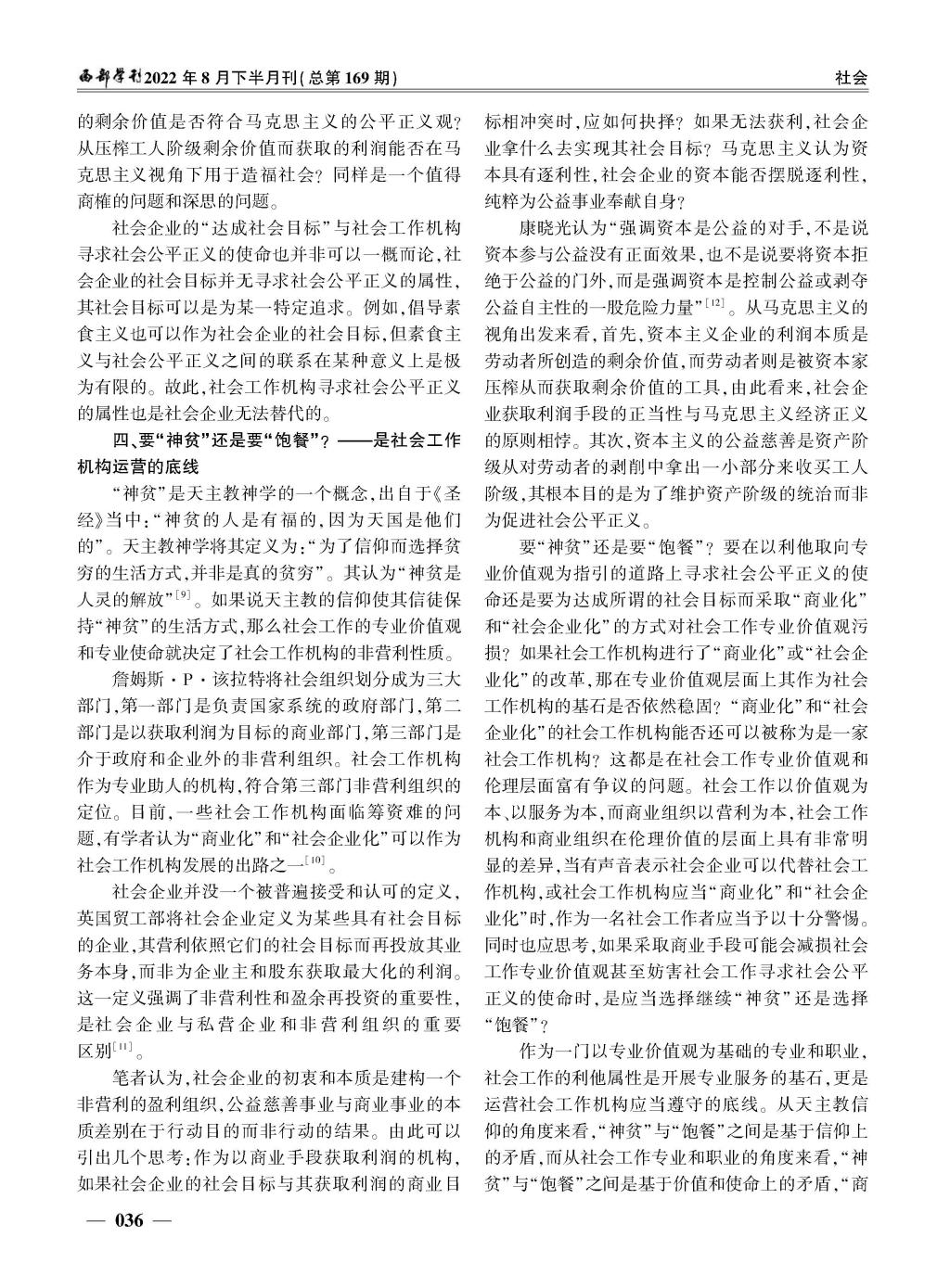 西部学刊2022年8月下半月刊(总第169期)　　社会

的剩余价值是否符合马克思主义的公平正义观？从压榨工人阶级剩余价值而获取的利润能否在马克思主义视角下用于造福社会？同样是一个值得商榷的问题和深思的问题。

社会企业的“达成社会目标”与社会工作机构寻求社会公平正义的使命也并非可以一概而论，社会企业的社会目标并无寻求社会公平正义的属性，其社会目标可以是为某一特定追求。例如，倡导素食主义也可以作为社会企业的社会目标，但素食主义与社会公平正义之间的联系在某种意义上是极为有限的。故此，社会工作机构寻求社会公平正义的属性也是社会企业无法替代的。

四、要“神贫”还是要“饱餐”？——是社会工作机构运营的底线

“神贫”是天主教神学的一个概念，出自于《圣经》当中：“神贫的人是有福的，因为天国是他们的”。天主教神学将其定义为：“为了信仰而选择贫穷的生活方式，并非是真的贫穷”。其认为“神贫是人灵的解放”$^{[9]}$。如果说天主教的信仰使其信徒保持“神贫”的生活方式，那么社会工作的专业价值观和专业使命就决定了社会工作机构的非营利性质。

詹姆斯·P·该拉特将社会组织划分成为三大部门，第一部门是负责国家系统的政府部门，第二部门是以获取利润为目标的商业部门，第三部门是介于政府和企业外的非营利组织。社会工作机构作为专业助人的机构，符合第三部门非营利组织的定位。目前，一些社会工作机构面临筹资难的问题，有学者认为“商业化”和“社会企业化”可以作为社会工作机构发展的出路之一$^{[10]}$。

社会企业并没一个被普遍接受和认可的定义，英国贸工部将社会企业定义为某些具有社会目标的企业，其营利依照它们的社会目标而再投放其业务本身，而非为企业主和股东获取最大化的利润。这一定义强调了非营利性和盈余再投资的重要性，是社会企业与私营企业和非营利组织的重要区别$^{[11]}$。

笔者认为，社会企业的初衷和本质是建构一个非营利的盈利组织，公益慈善事业与商业事业的本质差别在于行动目的而非行动的结果。由此可以引出几个思考：作为以商业手段获取利润的机构，如果社会企业的社会目标与其获取利润的商业目标相冲突时，应如何抉择？如果无法获利，社会企业拿什么去实现其社会目标？马克思主义认为资本具有逐利性，社会企业的资本能否摆脱逐利性，纯粹为公益事业奉献自身？

康晓光认为“强调资本是公益的对手，不是说资本参与公益没有正面效果，也不是说要将资本拒绝于公益的门外，而是强调资本是控制公益或剥夺公益自主性的一股危险力量”$^{[12]}$。从马克思主义的视角出发来看，首先，资本主义企业的利润本质是劳动者所创造的剩余价值，而劳动者则是被资本家压榨从而获取剩余价值的工具，由此看来，社会企业获取利润手段的正当性与马克思主义经济正义的原则相悖。其次，资本主义的公益慈善是资产阶级从对劳动者的剥削中拿出一小部分来收买工人阶级，其根本目的是为了维护资产阶级的统治而非为促进社会公平正义。

要“神贫”还是要“饱餐”？要在以利他取向专业价值观为指引的道路上寻求社会公平正义的使命还是要为达成所谓的社会目标而采取“商业化”和“社会企业化”的方式对社会工作专业价值观污损？如果社会工作机构进行了“商业化”或“社会企业化”的改革，那在专业价值观层面上其作为社会工作机构的基石是否依然稳固？“商业化”和“社会企业化”的社会工作机构能否还可以被称为是一家社会工作机构？这都是在社会工作专业价值观和伦理层面富有争议的问题。社会工作以价值观为本、以服务为本，而商业组织以营利为本，社会工作机构和商业组织在伦理价值的层面上具有非常明显的差异，当有声音表示社会企业可以代替社会工作机构，或社会工作机构应当“商业化”和“社会企业化”时，作为一名社会工作者应当予以十分警惕。同时也应思考，如果采取商业手段可能会减损社会工作专业价值观甚至妨害社会工作寻求社会公平正义的使命时，是应当选择继续“神贫”还是选择“饱餐”？

作为一门以专业价值观为基础的专业和职业，社会工作的利他属性是开展专业服务的基石，更是运营社会工作机构应当遵守的底线。从天主教信仰的角度来看，“神贫”与“饱餐”之间是基于信仰上的矛盾，而从社会工作专业和职业的角度来看，“神贫”与“饱餐”之间是基于价值和使命上的矛盾，“商

— 036 —